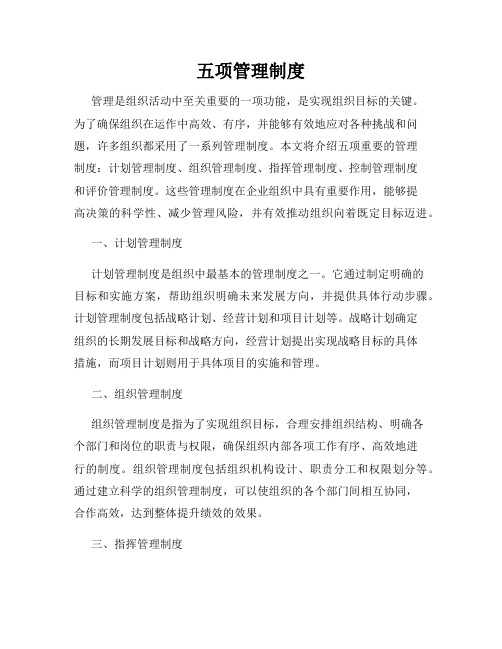 五项管理制度

管理是组织活动中至关重要的一项功能，是实现组织目标的关键。为了确保组织在运作中高效、有序，并能够有效地应对各种挑战和问题，许多组织都采用了一系列管理制度。本文将介绍五项重要的管理制度：计划管理制度、组织管理制度、指挥管理制度、控制管理制度和评价管理制度。这些管理制度在企业组织中具有重要作用，能够提高决策的科学性、减少管理风险，并有效推动组织向着既定目标迈进。

一、计划管理制度

计划管理制度是组织中最基本的管理制度之一。它通过制定明确的目标和实施方案，帮助组织明确未来发展方向，并提供具体行动步骤。计划管理制度包括战略计划、经营计划和项目计划等。战略计划确定组织的长期发展目标和战略方向，经营计划提出实现战略目标的具体措施，而项目计划则用于具体项目的实施和管理。

二、组织管理制度

组织管理制度是指为了实现组织目标，合理安排组织结构、明确各个部门和岗位的职责与权限，确保组织内部各项工作有序、高效地进行的制度。组织管理制度包括组织机构设计、职责分工和权限划分等。通过建立科学的组织管理制度，可以使组织的各个部门间相互协同，合作高效，达到整体提升绩效的效果。

三、指挥管理制度